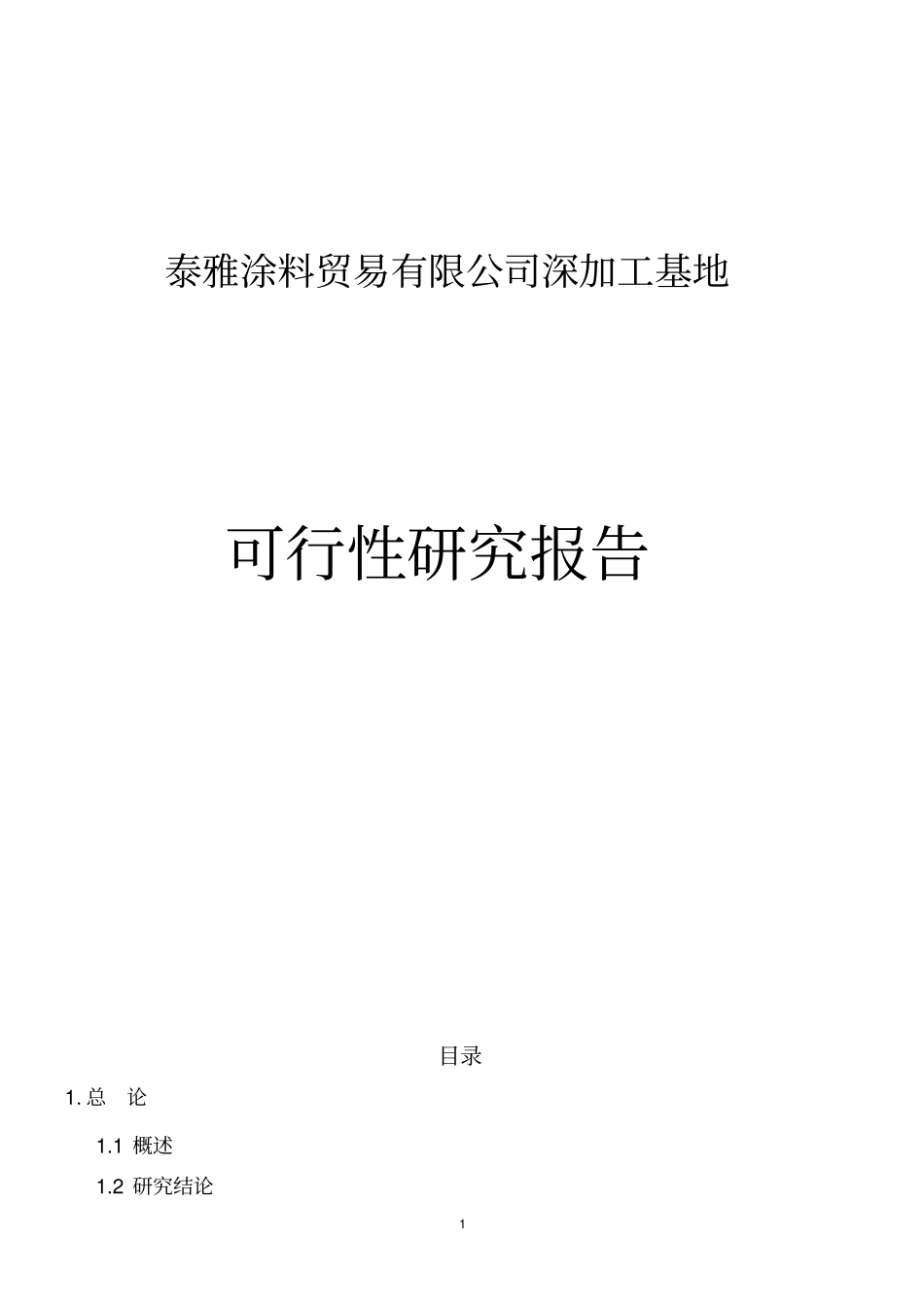 泰雅涂料贸易有限公司深加工基地

可行性研究报告

目录

1. 总　论

1.1 概述

1.2 研究结论

1